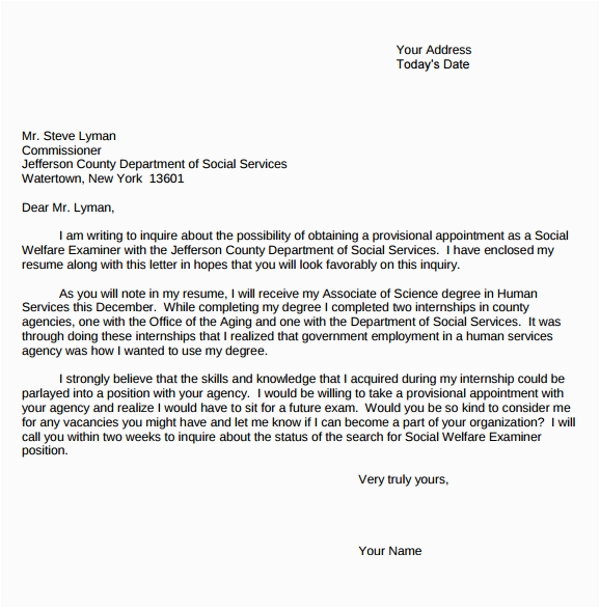 Your Address
Today's Date

Mr. Steve Lyman
Commissioner
Jefferson County Department of Social Services
Watertown, New York 13601

Dear Mr. Lyman,

I am writing to inquire about the possibility of obtaining a provisional appointment as a Social Welfare Examiner with the Jefferson County Department of Social Services. I have enclosed my resume along with this letter in hopes that you will look favorably on this inquiry.

As you will note in my resume, I will receive my Associate of Science degree in Human Services this December. While completing my degree I completed two internships in county agencies, one with the Office of the Aging and one with the Department of Social Services. It was through doing these internships that I realized that government employment in a human services agency was how I wanted to use my degree.

I strongly believe that the skills and knowledge that I acquired during my internship could be parlayed into a position with your agency. I would be willing to take a provisional appointment with your agency and realize I would have to sit for a future exam. Would you be so kind to consider me for any vacancies you might have and let me know if I can become a part of your organization? I will call you within two weeks to inquire about the status of the search for Social Welfare Examiner position.

Very truly yours,

Your Name